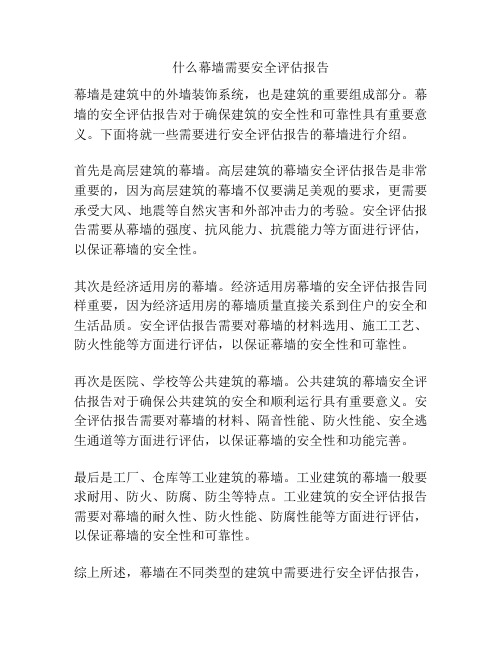 什么幕墙需要安全评估报告

幕墙是建筑中的外墙装饰系统，也是建筑的重要组成部分。幕墙的安全评估报告对于确保建筑的安全性和可靠性具有重要意义。下面将就一些需要进行安全评估报告的幕墙进行介绍。

首先是高层建筑的幕墙。高层建筑的幕墙安全评估报告是非常重要的，因为高层建筑的幕墙不仅要满足美观的要求，更需要承受大风、地震等自然灾害和外部冲击力的考验。安全评估报告需要从幕墙的强度、抗风能力、抗震能力等方面进行评估，以保证幕墙的安全性。

其次是经济适用房的幕墙。经济适用房幕墙的安全评估报告同样重要，因为经济适用房的幕墙质量直接关系到住户的安全和生活品质。安全评估报告需要对幕墙的材料选用、施工工艺、防火性能等方面进行评估，以保证幕墙的安全性和可靠性。

再次是医院、学校等公共建筑的幕墙。公共建筑的幕墙安全评估报告对于确保公共建筑的安全和顺利运行具有重要意义。安全评估报告需要对幕墙的材料、隔音性能、防火性能、安全逃生通道等方面进行评估，以保证幕墙的安全性和功能完善。

最后是工厂、仓库等工业建筑的幕墙。工业建筑的幕墙一般要求耐用、防火、防腐、防尘等特点。工业建筑的安全评估报告需要对幕墙的耐久性、防火性能、防腐性能等方面进行评估，以保证幕墙的安全性和可靠性。

综上所述，幕墙在不同类型的建筑中需要进行安全评估报告，